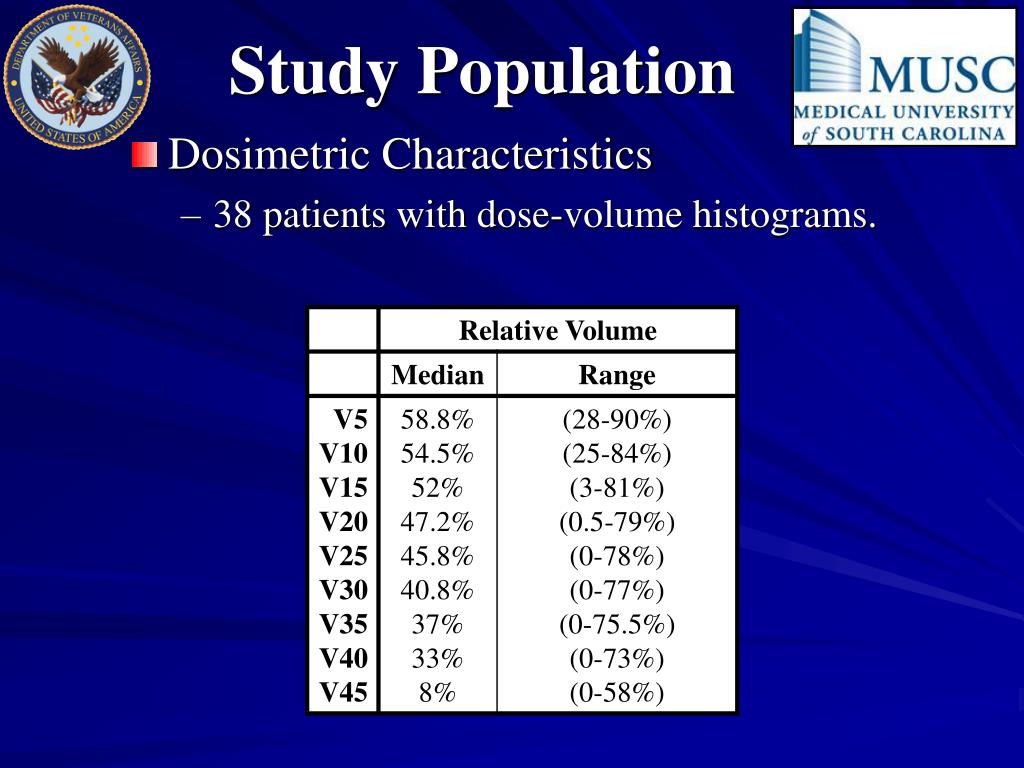 DEPARTMENT OF VETERANS AFFAIRS
UNITED STATES OF AMERICA

Study Population

MUSC
MEDICAL UNIVERSITY of SOUTH CAROLINA

Dosimetric Characteristics

– 38 patients with dose-volume histograms.

| | Relative Volume | |
|---|---|---|
| | Median | Range |
| V5 | 58.8% | (28-90%) |
| V10 | 54.5% | (25-84%) |
| V15 | 52% | (3-81%) |
| V20 | 47.2% | (0.5-79%) |
| V25 | 45.8% | (0-78%) |
| V30 | 40.8% | (0-77%) |
| V35 | 37% | (0-75.5%) |
| V40 | 33% | (0-73%) |
| V45 | 8% | (0-58%) |